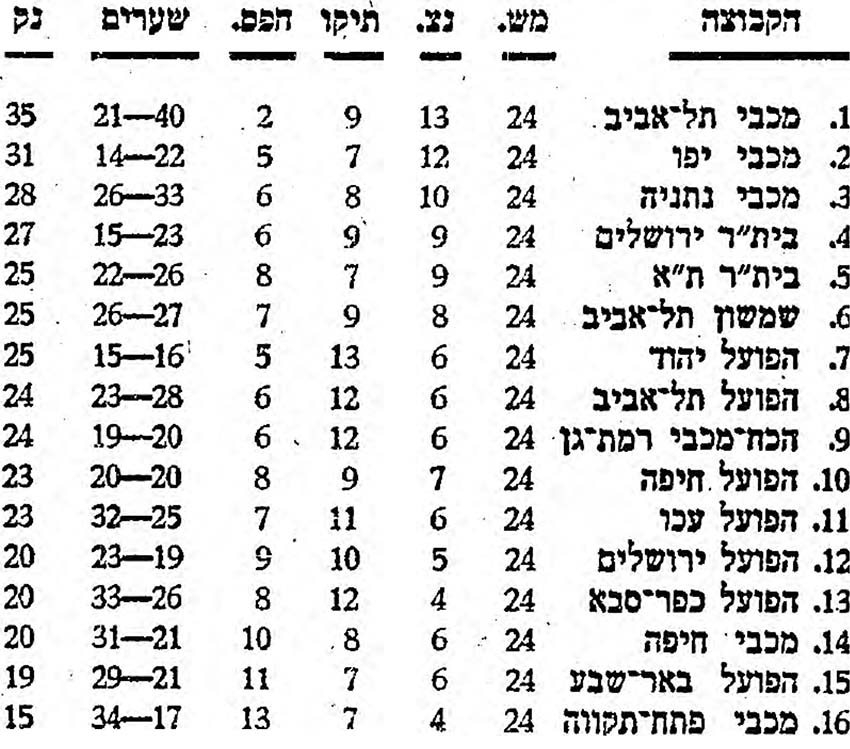 | הקבוצה | מש. | נצ. | תיקו | הפס. | שערים | נק |
|---|---|---|---|---|---|---|
| 1. מכבי תל־אביב | 24 | 13 | 9 | 2 | 21—40 | 35 |
| 2. מכבי יפו | 24 | 12 | 7 | 5 | 14—22 | 31 |
| 3. מכבי נתניה | 24 | 10 | 8 | 6 | 26—33 | 28 |
| 4. בית"ר ירושלים | 24 | 9 | 9 | 6 | 15—23 | 27 |
| 5. בית"ר ת"א | 24 | 9 | 7 | 8 | 22—26 | 25 |
| 6. שמשון תל־אביב | 24 | 8 | 9 | 7 | 26—27 | 25 |
| 7. הפועל יהוד | 24 | 6 | 13 | 5 | 15—16 | 25 |
| 8. הפועל תל־אביב | 24 | 6 | 12 | 6 | 23—28 | 24 |
| 9. הכח־מכבי רמת־גן | 24 | 6 | 12 | 6 | 19—20 | 24 |
| 10. הפועל חיפה | 24 | 7 | 9 | 8 | 20—20 | 23 |
| 11. הפועל עכו | 24 | 6 | 11 | 7 | 32—25 | 23 |
| 12. הפועל ירושלים | 24 | 5 | 10 | 9 | 23—19 | 20 |
| 13. הפועל כפר־סבא | 24 | 4 | 12 | 8 | 33—26 | 20 |
| 14. מכבי חיפה | 24 | 6 | 8 | 10 | 31—21 | 20 |
| 15. הפועל באר־שבע | 24 | 6 | 7 | 11 | 29—21 | 19 |
| 16. מכבי פתח־תקווה | 24 | 4 | 7 | 13 | 34—17 | 15 |